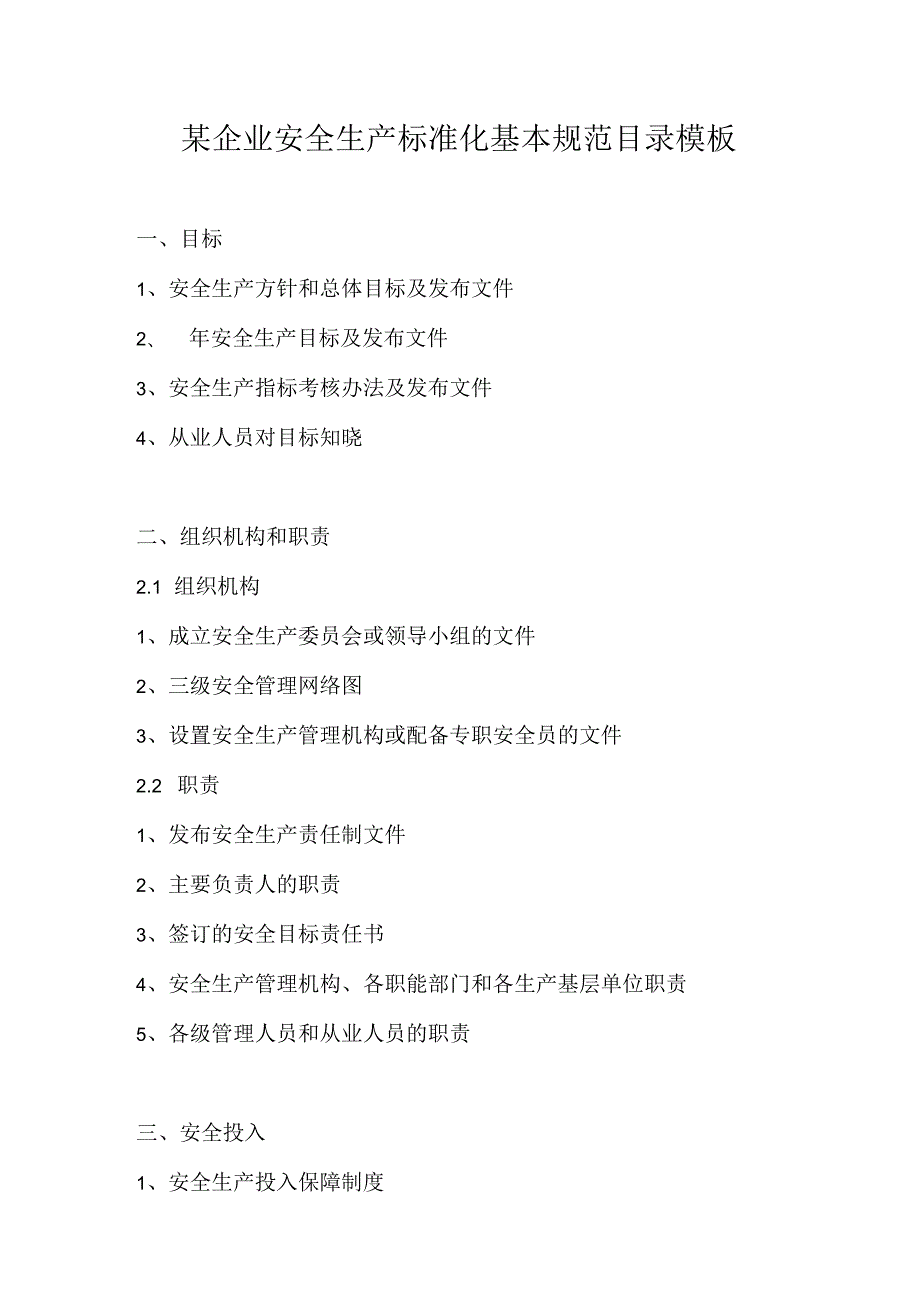 某企业安全生产标准化基本规范目录模板

一、目标

1、安全生产方针和总体目标及发布文件

2、 年安全生产目标及发布文件

3、安全生产指标考核办法及发布文件

4、从业人员对目标知晓

二、组织机构和职责

2.1 组织机构

1、成立安全生产委员会或领导小组的文件

2、三级安全管理网络图

3、设置安全生产管理机构或配备专职安全员的文件

2.2 职责

1、发布安全生产责任制文件

2、主要负责人的职责

3、签订的安全目标责任书

4、安全生产管理机构、各职能部门和各生产基层单位职责

5、各级管理人员和从业人员的职责

三、安全投入

1、安全生产投入保障制度